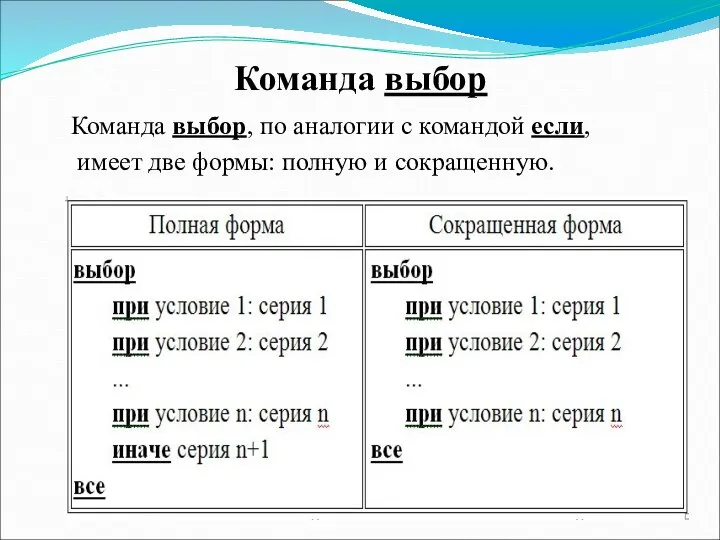 Команда выбор

Команда выбор, по аналогии с командой если, имеет две формы: полную и сокращенную.

| Полная форма | Сокращенная форма |
|---|---|
| выбор<br>при условие 1: серия 1<br>при условие 2: серия 2<br>...<br>при условие n: серия n<br>иначе серия n+1<br>все | выбор<br>при условие 1: серия 1<br>при условие 2: серия 2<br>...<br>при условие n: серия n<br>все |